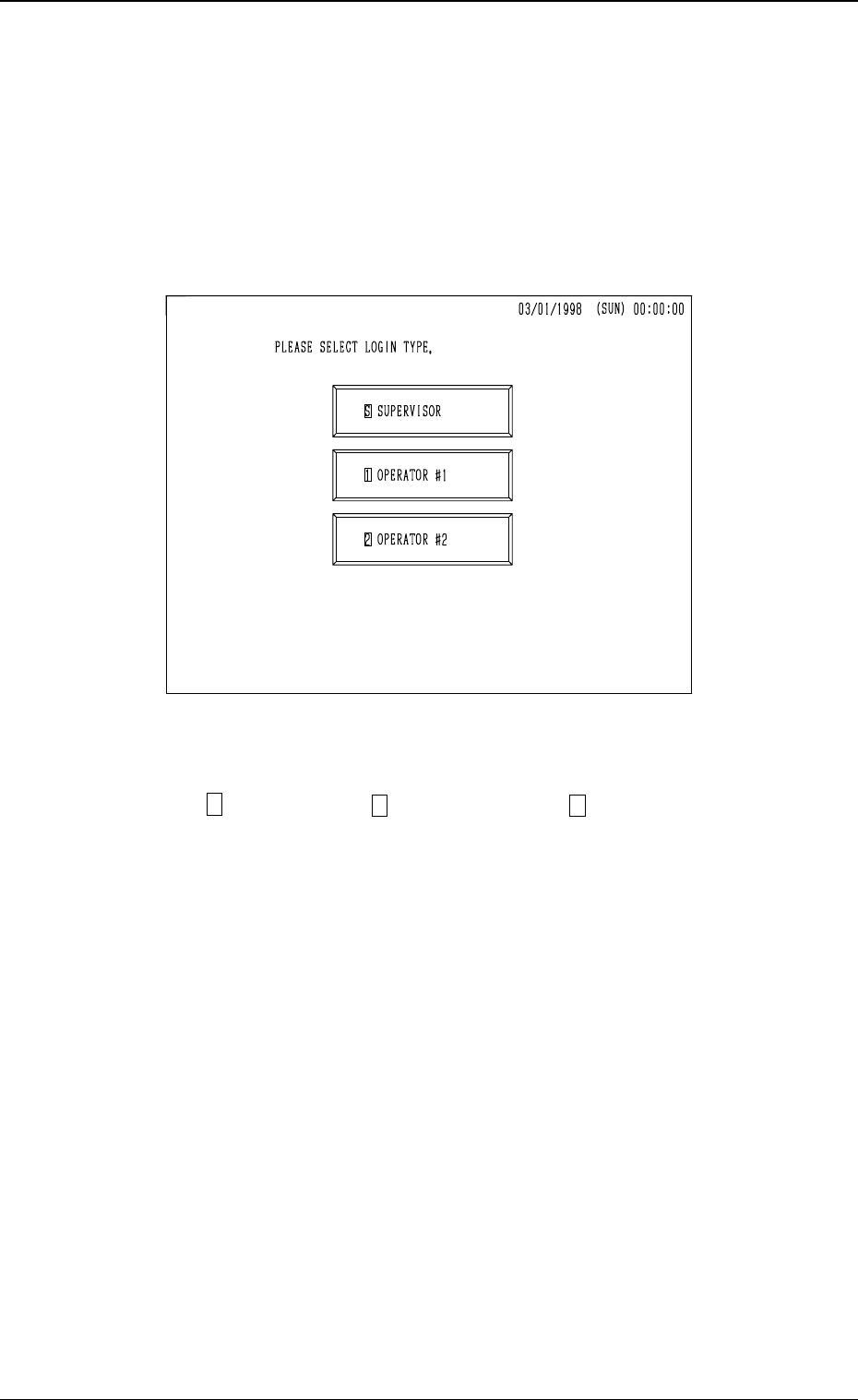 03/01/1998 (SUN) 00:00:00

PLEASE SELECT LOGIN TYPE.

S SUPERVISOR

1 OPERATOR #1

2 OPERATOR #2